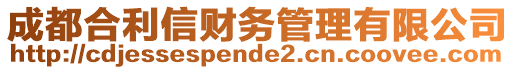 成都合利信财务管理有限公司
http://cdjessespende2.cn.coovee.com